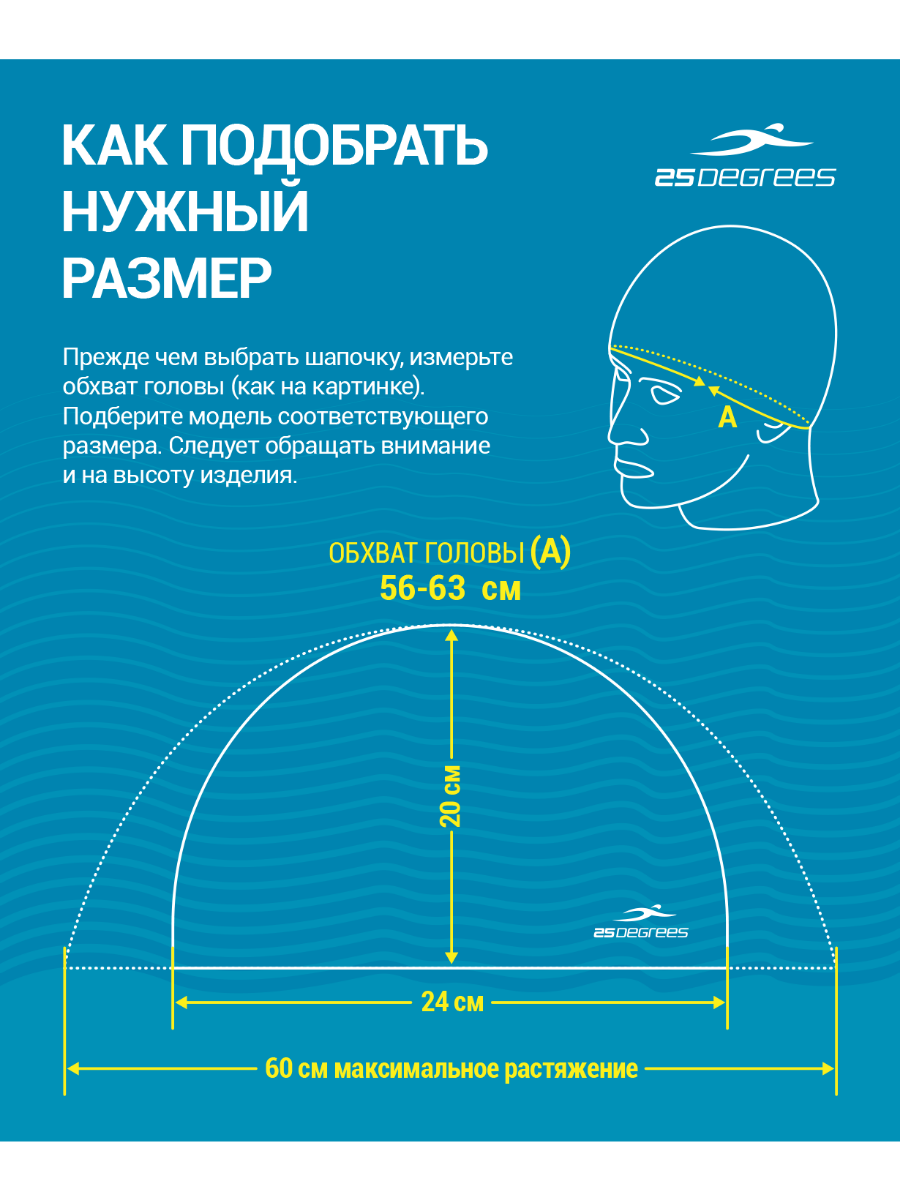 КАК ПОДОБРАТЬ НУЖНЫЙ РАЗМЕР

25DEGREES

Прежде чем выбрать шапочку, измерьте обхват головы (как на картинке). Подберите модель соответствующего размера. Следует обращать внимание и на высоту изделия.

A

ОБХВАТ ГОЛОВЫ (A)
56-63 см

20 см

25DEGREES

24 см

60 см максимальное растяжение